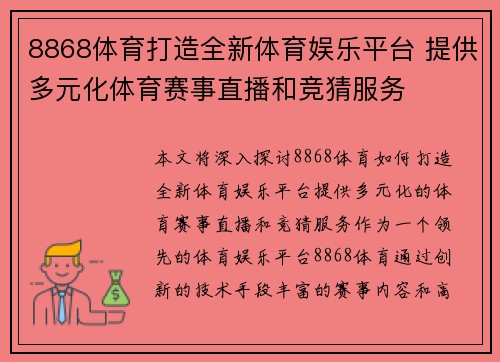 8868体育打造全新体育娱乐平台 提供多元化体育赛事直播和竞猜服务

本文将深入探讨8868体育如何打造全新体育娱乐平台提供多元化的体育赛事直播和竞猜服务作为一个领先的体育娱乐平台8868体育通过创新的技术手段丰富的赛事内容和高

$